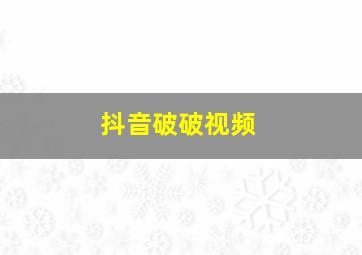 抖音破破视频